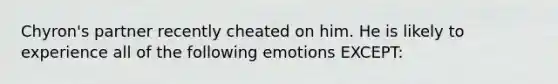 Chyron's partner recently cheated on him. He is likely to experience all of the following emotions EXCEPT: